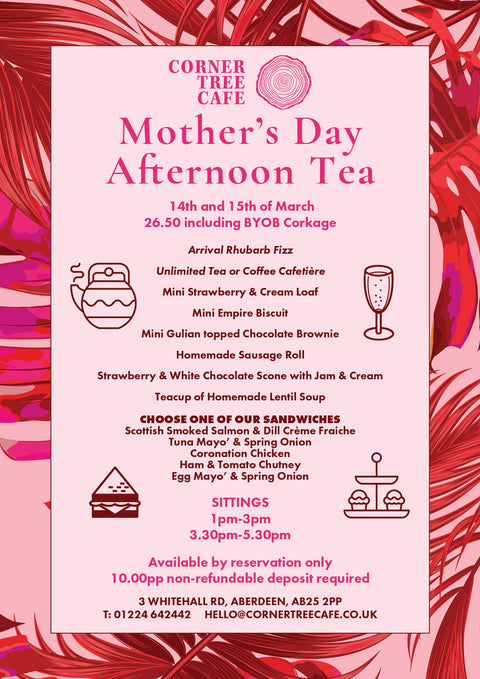 CORNER TREE CAFE

Mother's Day Afternoon Tea

14th and 15th of March
26.50 including BYOB Corkage

Arrival Rhubarb Fizz

Unlimited Tea or Coffee Cafetière

Mini Strawberry & Cream Loaf

Mini Empire Biscuit

Mini Gulian topped Chocolate Brownie

Homemade Sausage Roll

Strawberry & White Chocolate Scone with Jam & Cream

Teacup of Homemade Lentil Soup

CHOOSE ONE OF OUR SANDWICHES
Scottish Smoked Salmon & Dill Crème Fraiche
Tuna Mayo' & Spring Onion
Coronation Chicken
Ham & Tomato Chutney
Egg Mayo' & Spring Onion

SITTINGS
1pm-3pm
3.30pm-5.30pm

Available by reservation only
10.00pp non-refundable deposit required

3 WHITEHALL RD, ABERDEEN, AB25 2PP
T: 01224 642442 HELLO@CORNERTREECAFE.CO.UK